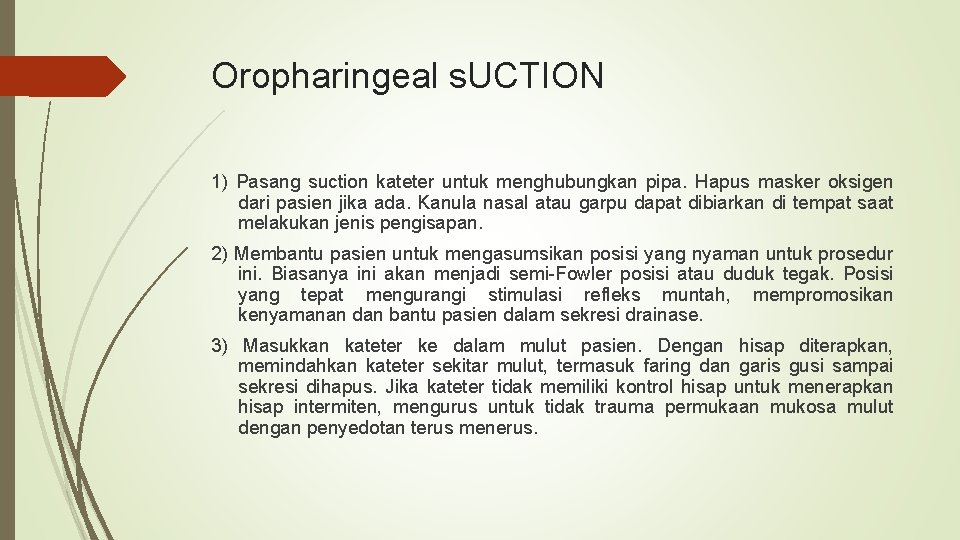 Oropharingeal sUCTION

1) Pasang suction kateter untuk menghubungkan pipa. Hapus masker oksigen dari pasien jika ada. Kanula nasal atau garpu dapat dibiarkan di tempat saat melakukan jenis pengisapan.

2) Membantu pasien untuk mengasumsikan posisi yang nyaman untuk prosedur ini. Biasanya ini akan menjadi semi-Fowler posisi atau duduk tegak. Posisi yang tepat mengurangi stimulasi refleks muntah, mempromosikan kenyamanan dan bantu pasien dalam sekresi drainase.

3) Masukkan kateter ke dalam mulut pasien. Dengan hisap diterapkan, memindahkan kateter sekitar mulut, termasuk faring dan garis gusi sampai sekresi dihapus. Jika kateter tidak memiliki kontrol hisap untuk menerapkan hisap intermiten, mengurus untuk tidak trauma permukaan mukosa mulut dengan penyedotan terus menerus.